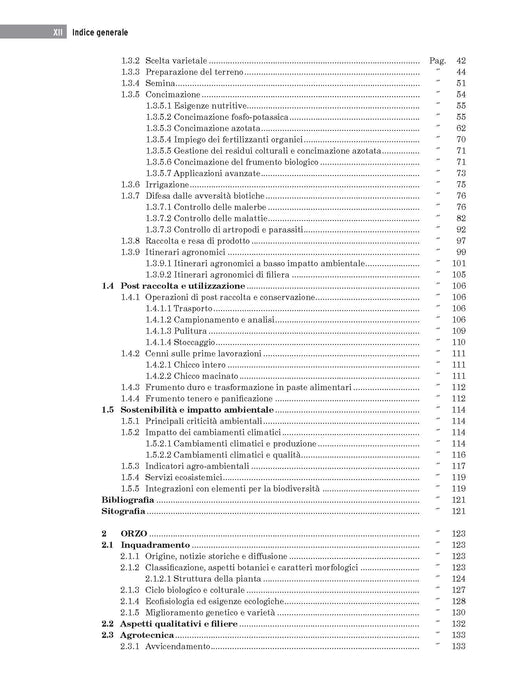 XII Indice generale

1.3.2 Scelta varietale Pag. 42
1.3.3 Preparazione del terreno " 44
1.3.4 Semina " 51
1.3.5 Concimazione " 54
1.3.5.1 Esigenze nutritive " 55
1.3.5.2 Concimazione fosfo-potassica " 55
1.3.5.3 Concimazione azotata " 62
1.3.5.4 Impiego dei fertilizzanti organici " 70
1.3.5.5 Gestione dei residui colturali e concimazione azotata " 71
1.3.5.6 Concimazione del frumento biologico " 71
1.3.5.7 Applicazioni avanzate " 73
1.3.6 Irrigazione " 75
1.3.7 Difesa dalle avversità biotiche " 76
1.3.7.1 Controllo delle malerbe " 76
1.3.7.2 Controllo delle malattie " 82
1.3.7.3 Controllo di artropodi e parassiti " 92
1.3.8 Raccolta e resa di prodotto " 97
1.3.9 Itinerari agronomici " 99
1.3.9.1 Itinerari agronomici a basso impatto ambientale " 101
1.3.9.2 Itinerari agronomici di filiera " 105
1.4 Post raccolta e utilizzazione " 106
1.4.1 Operazioni di post raccolta e conservazione " 106
1.4.1.1 Trasporto " 106
1.4.1.2 Campionamento e analisi " 106
1.4.1.3 Pulitura " 109
1.4.1.4 Stoccaggio " 110
1.4.2 Cenni sulle prime lavorazioni " 111
1.4.2.1 Chicco intero " 111
1.4.2.2 Chicco macinato " 111
1.4.3 Frumento duro e trasformazione in paste alimentari " 112
1.4.4 Frumento tenero e panificazione " 112
1.5 Sostenibilità e impatto ambientale " 114
1.5.1 Principali criticità ambientali " 114
1.5.2 Impatto dei cambiamenti climatici " 114
1.5.2.1 Cambiamenti climatici e produzione " 114
1.5.2.2 Cambiamenti climatici e qualità " 116
1.5.3 Indicatori agro-ambientali " 117
1.5.4 Servizi ecosistemici " 119
1.5.5 Integrazioni con elementi per la biodiversità " 119
Bibliografia " 121
Sitografia " 121

2 ORZO " 123
2.1 Inquadramento " 123
2.1.1 Origine, notizie storiche e diffusione " 123
2.1.2 Classificazione, aspetti botanici e caratteri morfologici " 123
2.1.2.1 Struttura della pianta " 124
2.1.3 Ciclo biologico e colturale " 127
2.1.4 Ecofisiologia ed esigenze ecologiche " 128
2.1.5 Miglioramento genetico e varietà " 130
2.2 Aspetti qualitativi e filiere " 132
2.3 Agrotecnica " 133
2.3.1 Avvicendamento " 133